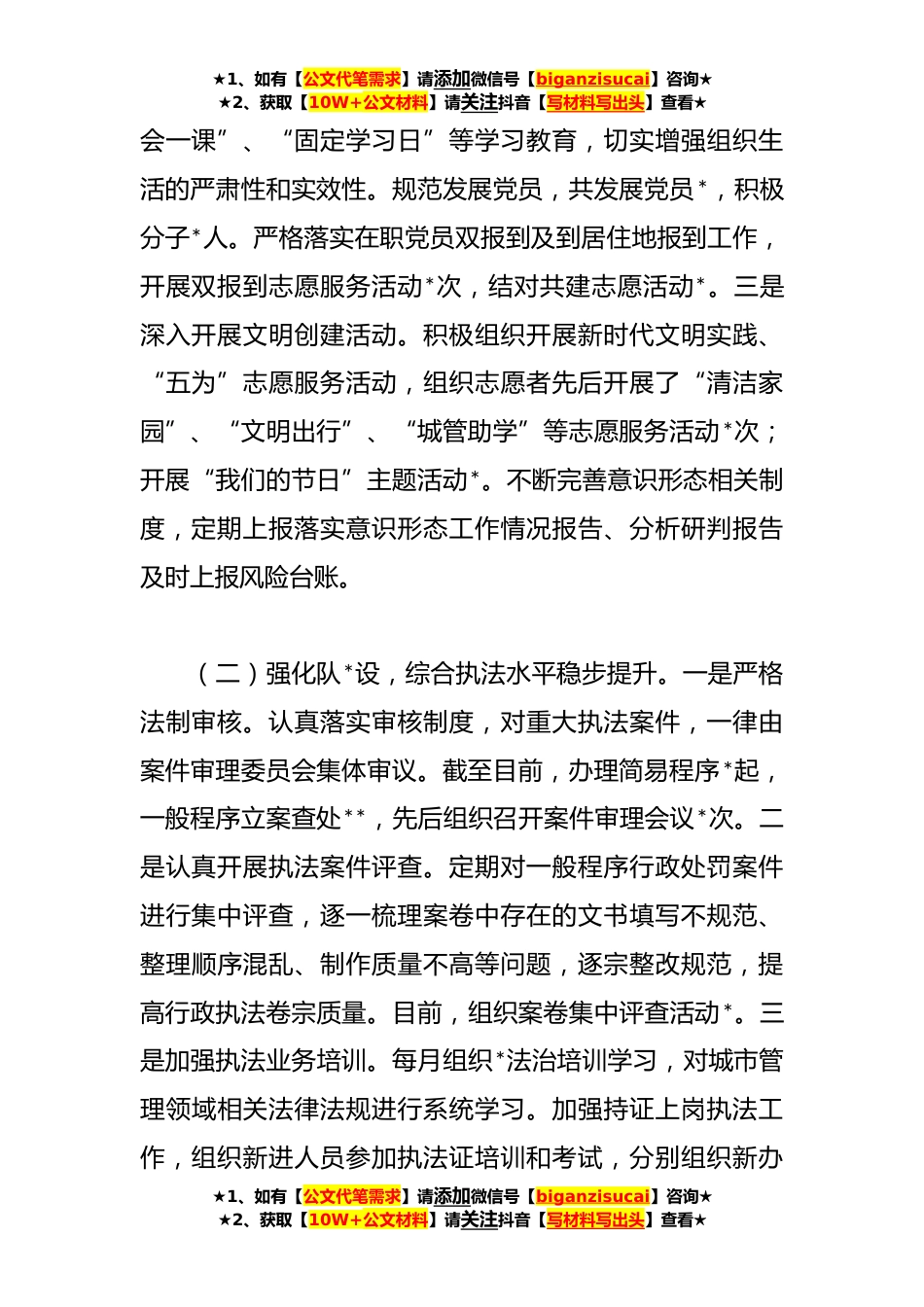 ★1、如有【公文代笔需求】请添加微信号【biganzisucai】咨询★
★2、获取【10W+公文材料】请关注抖音【写材料写出头】查看★

会一课”、“固定学习日”等学习教育，切实增强组织生活的严肃性和实效性。规范发展党员，共发展党员*，积极分子*人。严格落实在职党员双报到及到居住地报到工作，开展双报到志愿服务活动*次，结对共建志愿活动*。三是深入开展文明创建活动。积极组织开展新时代文明实践、“五为”志愿服务活动，组织志愿者先后开展了“清洁家园”、“文明出行”、“城管助学”等志愿服务活动*次；开展“我们的节日”主题活动*。不断完善意识形态相关制度，定期上报落实意识形态工作情况报告、分析研判报告及时上报风险台账。

（二）强化队*设，综合执法水平稳步提升。一是严格法制审核。认真落实审核制度，对重大执法案件，一律由案件审理委员会集体审议。截至目前，办理简易程序*起，一般程序立案查处**，先后组织召开案件审理会议*次。二是认真开展执法案件评查。定期对一般程序行政处罚案件进行集中评查，逐一梳理案卷中存在的文书填写不规范、整理顺序混乱、制作质量不高等问题，逐宗整改规范，提高行政执法卷宗质量。目前，组织案卷集中评查活动*。三是加强执法业务培训。每月组织*法治培训学习，对城市管理领域相关法律法规进行系统学习。加强持证上岗执法工作，组织新进人员参加执法证培训和考试，分别组织新办

★1、如有【公文代笔需求】请添加微信号【biganzisucai】咨询★
★2、获取【10W+公文材料】请关注抖音【写材料写出头】查看★